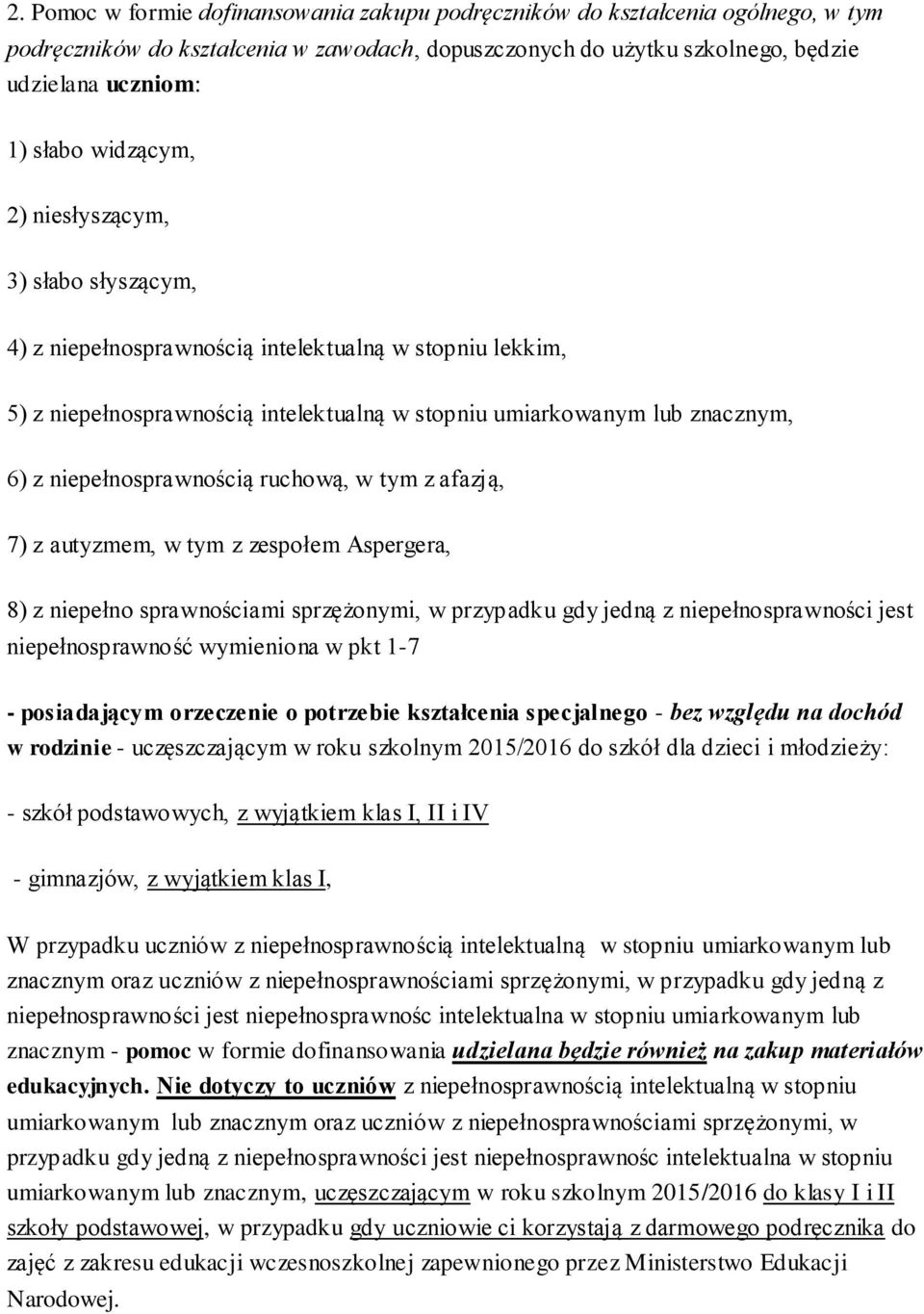 2. Pomoc w formie dofinansowania zakupu podręczników do kształcenia ogólnego, w tym podręczników do kształcenia w zawodach, dopuszczonych do użytku szkolnego, będzie udzielana uczniom:

1) słabo widzącym,

2) niesłyszącym,

3) słabo słyszącym,

4) z niepełnosprawnością intelektualną w stopniu lekkim,

5) z niepełnosprawnością intelektualną w stopniu umiarkowanym lub znacznym,

6) z niepełnosprawnością ruchową, w tym z afazją,

7) z autyzmem, w tym z zespołem Aspergera,

8) z niepełno sprawnościami sprzężonymi, w przypadku gdy jedną z niepełnosprawności jest niepełnosprawność wymieniona w pkt 1-7

- posiadającym orzeczenie o potrzebie kształcenia specjalnego - bez względu na dochód w rodzinie - uczęszczającym w roku szkolnym 2015/2016 do szkół dla dzieci i młodzieży:

- szkół podstawowych, z wyjątkiem klas I, II i IV

- gimnazjów, z wyjątkiem klas I,

W przypadku uczniów z niepełnosprawnością intelektualną w stopniu umiarkowanym lub znacznym oraz uczniów z niepełnosprawnościami sprzężonymi, w przypadku gdy jedną z niepełnosprawności jest niepełnosprawnośc intelektualna w stopniu umiarkowanym lub znacznym - pomoc w formie dofinansowania udzielana będzie również na zakup materiałów edukacyjnych. Nie dotyczy to uczniów z niepełnosprawnością intelektualną w stopniu umiarkowanym lub znacznym oraz uczniów z niepełnosprawnościami sprzężonymi, w przypadku gdy jedną z niepełnosprawności jest niepełnosprawnośc intelektualna w stopniu umiarkowanym lub znacznym, uczęszczającym w roku szkolnym 2015/2016 do klasy I i II szkoły podstawowej, w przypadku gdy uczniowie ci korzystają z darmowego podręcznika do zajęć z zakresu edukacji wczesnoszkolnej zapewnionego przez Ministerstwo Edukacji Narodowej.